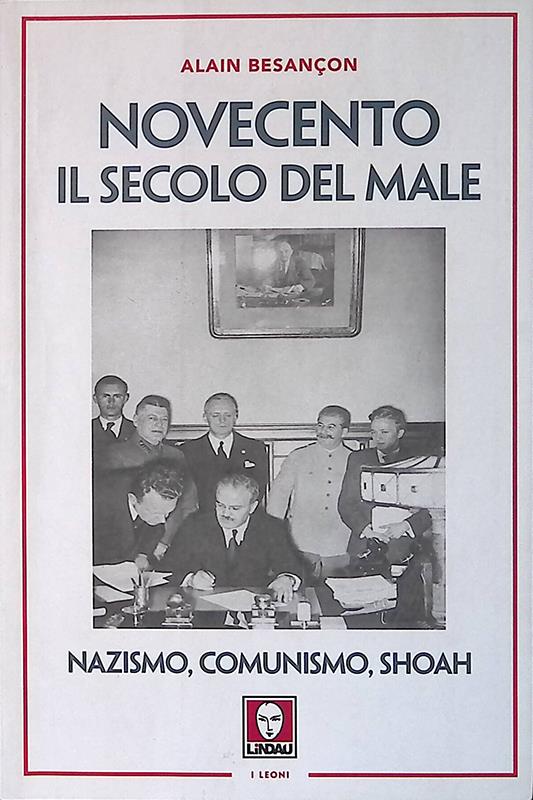 ALAIN BESANÇON

NOVECENTO
IL SECOLO DEL MALE

NAZISMO, COMUNISMO, SHOAH

LINDAU

I LEONI